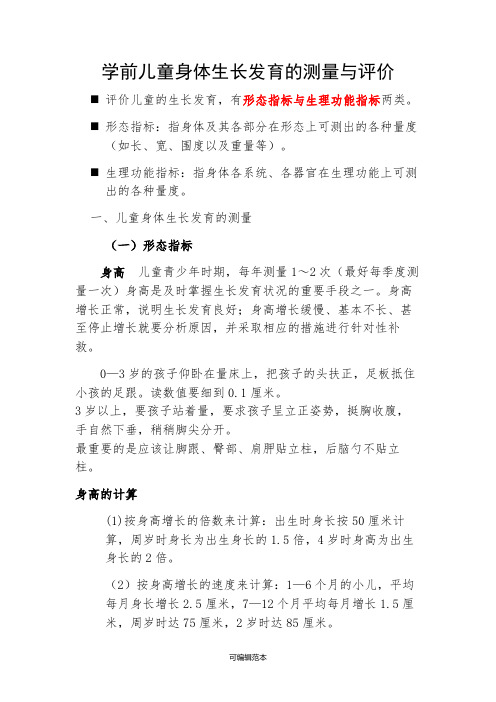 学前儿童身体生长发育的测量与评价

■ 评价儿童的生长发育，有形态指标与生理功能指标两类。

■ 形态指标：指身体及其各部分在形态上可测出的各种量度（如长、宽、围度以及重量等）。

■ 生理功能指标：指身体各系统、各器官在生理功能上可测出的各种量度。

一、儿童身体生长发育的测量

（一）形态指标

身高 儿童青少年时期，每年测量 1～2 次（最好每季度测量一次）身高是及时掌握生长发育状况的重要手段之一。身高增长正常，说明生长发育良好；身高增长缓慢、基本不长、甚至停止增长就要分析原因，并采取相应的措施进行针对性补救。

0—3 岁的孩子仰卧在量床上，把孩子的头扶正，足板抵住小孩的足跟。读数值要细到 0.1 厘米。
3 岁以上，要孩子站着量，要求孩子呈立正姿势，挺胸收腹，手自然下垂，稍稍脚尖分开。
最重要的是应该让脚跟、臀部、肩胛贴立柱，后脑勺不贴立柱。

身高的计算

(1)按身高增长的倍数来计算：出生时身长按 50 厘米计算，周岁时身长为出生身长的 1.5 倍，4 岁时身高为出生身长的 2 倍。

（2）按身高增长的速度来计算：1—6 个月的小儿，平均每月身长增长 2.5 厘米，7—12 个月平均每月增长 1.5 厘米，周岁时达 75 厘米，2 岁时达 85 厘米。

可编辑范本